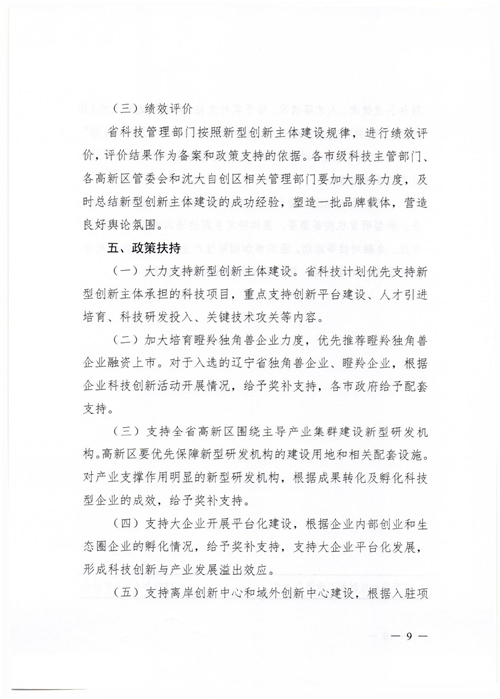 （三）绩效评价

省科技管理部门按照新型创新主体建设规律，进行绩效评价，评价结果作为备案和政策支持的依据。各市级科技主管部门、各高新区管委会和沈大自创区相关管理部门要加大服务力度，及时总结新型创新主体建设的成功经验，塑造一批品牌载体，营造良好舆论氛围。

五、政策扶持

（一）大力支持新型创新主体建设。省科技计划优先支持新型创新主体承担的科技项目，重点支持创新平台建设、人才引进培育、科技研发投入、关键技术攻关等内容。

（二）加大培育瞪羚独角兽企业力度，优先推荐瞪羚独角兽企业融资上市。对于入选的辽宁省独角兽企业、瞪羚企业，根据企业科技创新活动开展情况，给予奖补支持，各市政府给予配套支持。

（三）支持全省高新区围绕主导产业集群建设新型研发机构。高新区要优先保障新型研发机构的建设用地和相关配套设施。对产业支撑作用明显的新型研发机构，根据成果转化及孵化科技型企业的成效，给予奖补支持。

（四）支持大企业开展平台化建设，根据企业内部创业和生态圈企业的孵化情况，给予奖补支持，支持大企业平台化发展，形成科技创新与产业发展溢出效应。

（五）支持离岸创新中心和域外创新中心建设，根据入驻项

— 9 —